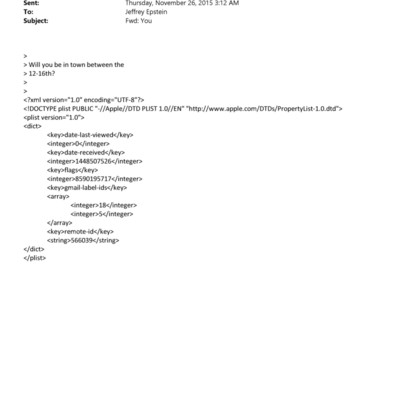 Sent: Thursday, November 26, 2015 3:12 AM
To: Jeffrey Epstein
Subject: Fwd: You

>
> Will you be in town between the
> 12-16th?
>
>
<?xml version="1.0" encoding="UTF-8"?>
<!DOCTYPE plist PUBLIC "-//Apple//DTD PLIST 1.0//EN" "http://www.apple.com/DTDs/PropertyList-1.0.dtd">
<plist version="1.0">
<dict>
<key>date-last-viewed</key>
<integer>0</integer>
<key>date-received</key>
<integer>1448507526</integer>
<key>flags</key>
<integer>8590195717</integer>
<key>gmail-label-ids</key>
<array>
<integer>18</integer>
<integer>5</integer>
</array>
<key>remote-id</key>
<string>566039</string>
</dict>
</plist>